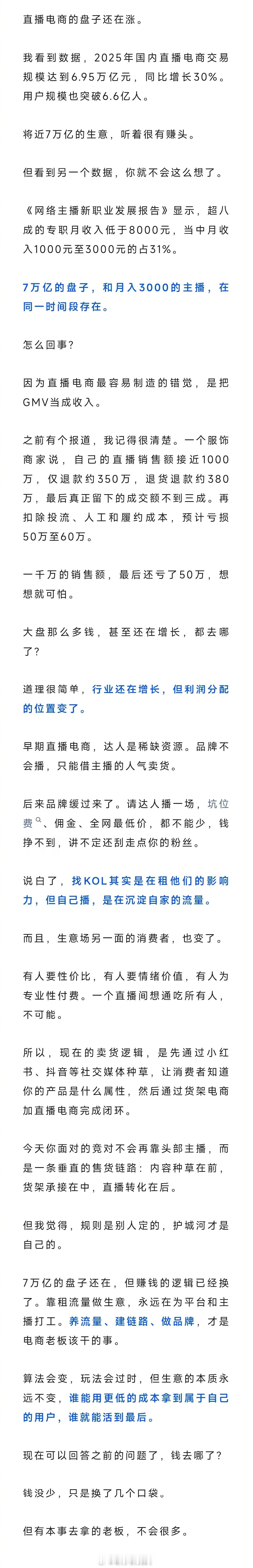 直播电商的盘子还在涨。

我看到数据，2025年国内直播电商交易规模达到6.95万亿元，同比增长30%。用户规模也突破6.6亿人。

将近7万亿的生意，听着很有赚头。

但看到另一个数据，你就不会这么想了。

《网络主播新职业发展报告》显示，超八成的专职月收入低于8000元，当中月收入1000元至3000元的占31%。

7万亿的盘子，和月入3000的主播，在同一时间段存在。

怎么回事？

因为直播电商最容易制造的错觉，是把GMV当成收入。

之前有个报道，我记得很清楚。一个服饰商家说，自己的直播销售额接近1000万，仅退款约350万，退货退款约380万，最后真正留下的成交额不到三成。再扣除投流、人工和履约成本，预计亏损50万至60万。

一千万的销售额，最后还亏了50万，想想就可怕。

大盘那么多钱，甚至还在增长，都去哪了？

道理很简单，行业还在增长，但利润分配的位置变了。

早期直播电商，达人是稀缺资源。品牌不会播，只能借主播的人气卖货。

后来品牌缓过来了。请达人播一场，坑位费、佣金、全网最低价，都不能少，钱挣不到，讲不定还刮走点你的粉丝。

说白了，找KOL其实是在租他们的影响力，但自己播，是在沉淀自家的流量。

而且，生意场另一面的消费者，也变了。

有人要性价比，有人要情绪价值，有人为专业性付费。一个直播间想通吃所有人，不可能。

所以，现在的卖货逻辑，是先通过小红书、抖音等社交媒体种草，让消费者知道你的产品是什么属性，然后通过货架电商加直播电商完成闭环。

今天你面对的竞对不会再靠头部主播，而是一条垂直的售货链路：内容种草在前，货架承接在中，直播转化在后。

但我觉得，规则是别人定的，护城河才是自己的。

7万亿的盘子还在，但赚钱的逻辑已经换了。靠租流量做生意，永远在为平台和主播打工。养流量、建链路、做品牌，才是电商老板该干的事。

算法会变，玩法会过时，但生意的本质永远不变，谁能用更低的成本拿到属于自己的用户，谁就能活到最后。

现在可以回答之前的问题了，钱去哪了？

钱没少，只是换了几个口袋。

但有本事去拿的老板，不会很多。